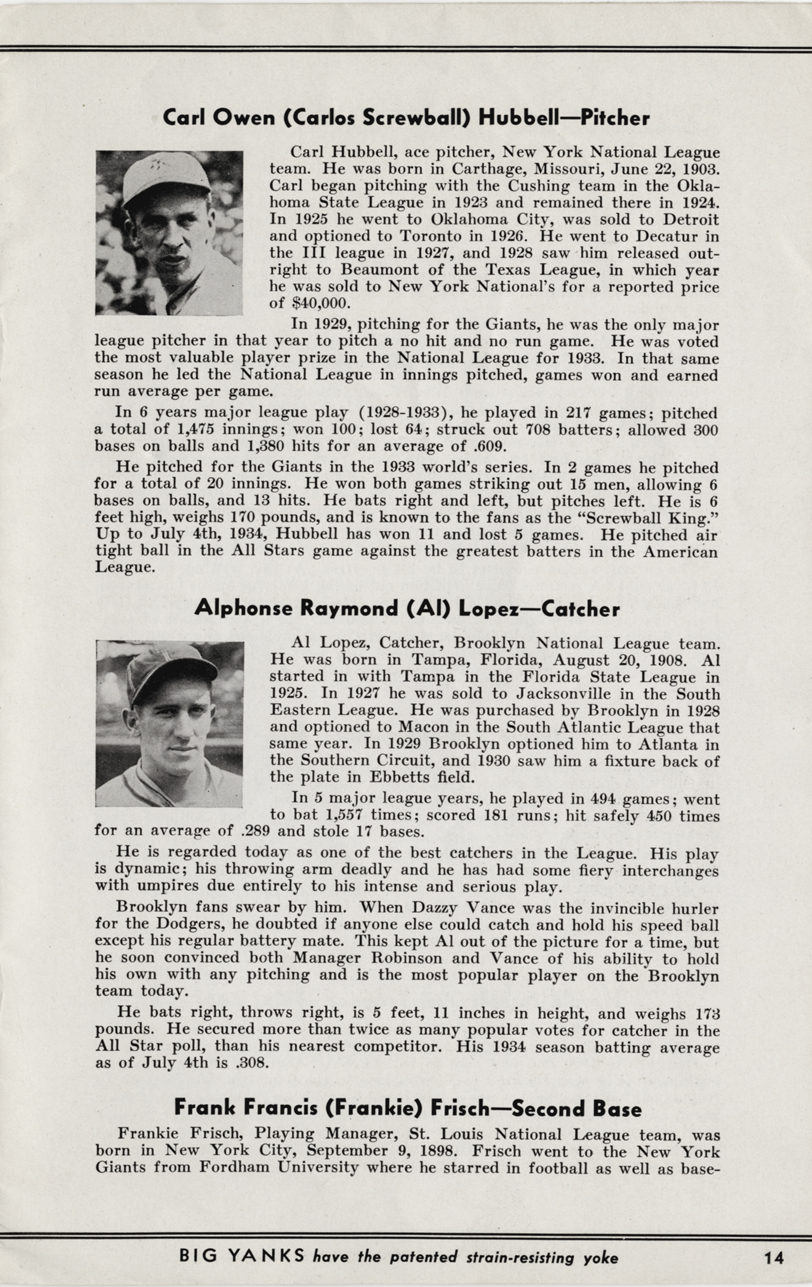 Carl Owen (Carlos Screwball) Hubbell—Pitcher

Carl Hubbell, ace pitcher, New York National League team. He was born in Carthage, Missouri, June 22, 1903. Carl began pitching with the Cushing team in the Oklahoma State League in 1923 and remained there in 1924. In 1925 he went to Oklahoma City, was sold to Detroit and optioned to Toronto in 1926. He went to Decatur in the III league in 1927, and 1928 saw him released outright to Beaumont of the Texas League, in which year he was sold to New York National's for a reported price of $40,000.

In 1929, pitching for the Giants, he was the only major league pitcher in that year to pitch a no hit and no run game. He was voted the most valuable player prize in the National League for 1933. In that same season he led the National League in innings pitched, games won and earned run average per game.

In 6 years major league play (1928-1933), he played in 217 games; pitched a total of 1,475 innings; won 100; lost 64; struck out 708 batters; allowed 300 bases on balls and 1,380 hits for an average of .609.

He pitched for the Giants in the 1933 world's series. In 2 games he pitched for a total of 20 innings. He won both games striking out 15 men, allowing 6 bases on balls, and 13 hits. He bats right and left, but pitches left. He is 6 feet high, weighs 170 pounds, and is known to the fans as the "Screwball King." Up to July 4th, 1934, Hubbell has won 11 and lost 5 games. He pitched air tight ball in the All Stars game against the greatest batters in the American League.

Alphonse Raymond (Al) Lopez—Catcher

Al Lopez, Catcher, Brooklyn National League team. He was born in Tampa, Florida, August 20, 1908. Al started in with Tampa in the Florida State League in 1925. In 1927 he was sold to Jacksonville in the South Eastern League. He was purchased by Brooklyn in 1928 and optioned to Macon in the South Atlantic League that same year. In 1929 Brooklyn optioned him to Atlanta in the Southern Circuit, and 1930 saw him a fixture back of the plate in Ebbetts field.

In 5 major league years, he played in 494 games; went to bat 1,557 times; scored 181 runs; hit safely 450 times for an average of .289 and stole 17 bases.

He is regarded today as one of the best catchers in the League. His play is dynamic; his throwing arm deadly and he has had some fiery interchanges with umpires due entirely to his intense and serious play.

Brooklyn fans swear by him. When Dazzy Vance was the invincible hurler for the Dodgers, he doubted if anyone else could catch and hold his speed ball except his regular battery mate. This kept Al out of the picture for a time, but he soon convinced both Manager Robinson and Vance of his ability to hold his own with any pitching and is the most popular player on the Brooklyn team today.

He bats right, throws right, is 5 feet, 11 inches in height, and weighs 173 pounds. He secured more than twice as many popular votes for catcher in the All Star poll, than his nearest competitor. His 1934 season batting average as of July 4th is .308.

Frank Francis (Frankie) Frisch—Second Base

Frankie Frisch, Playing Manager, St. Louis National League team, was born in New York City, September 9, 1898. Frisch went to the New York Giants from Fordham University where he starred in football as well as base-

BIG YANKS have the patented strain-resisting yoke 14